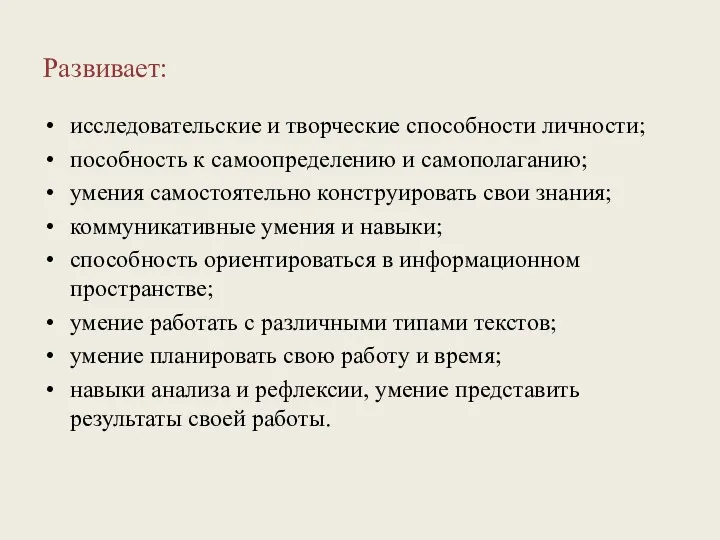 Развивает:

• исследовательские и творческие способности личности;
• пособность к самоопределению и самополаганию;
• умения самостоятельно конструировать свои знания;
• коммуникативные умения и навыки;
• способность ориентироваться в информационном пространстве;
• умение работать с различными типами текстов;
• умение планировать свою работу и время;
• навыки анализа и рефлексии, умение представить результаты своей работы.